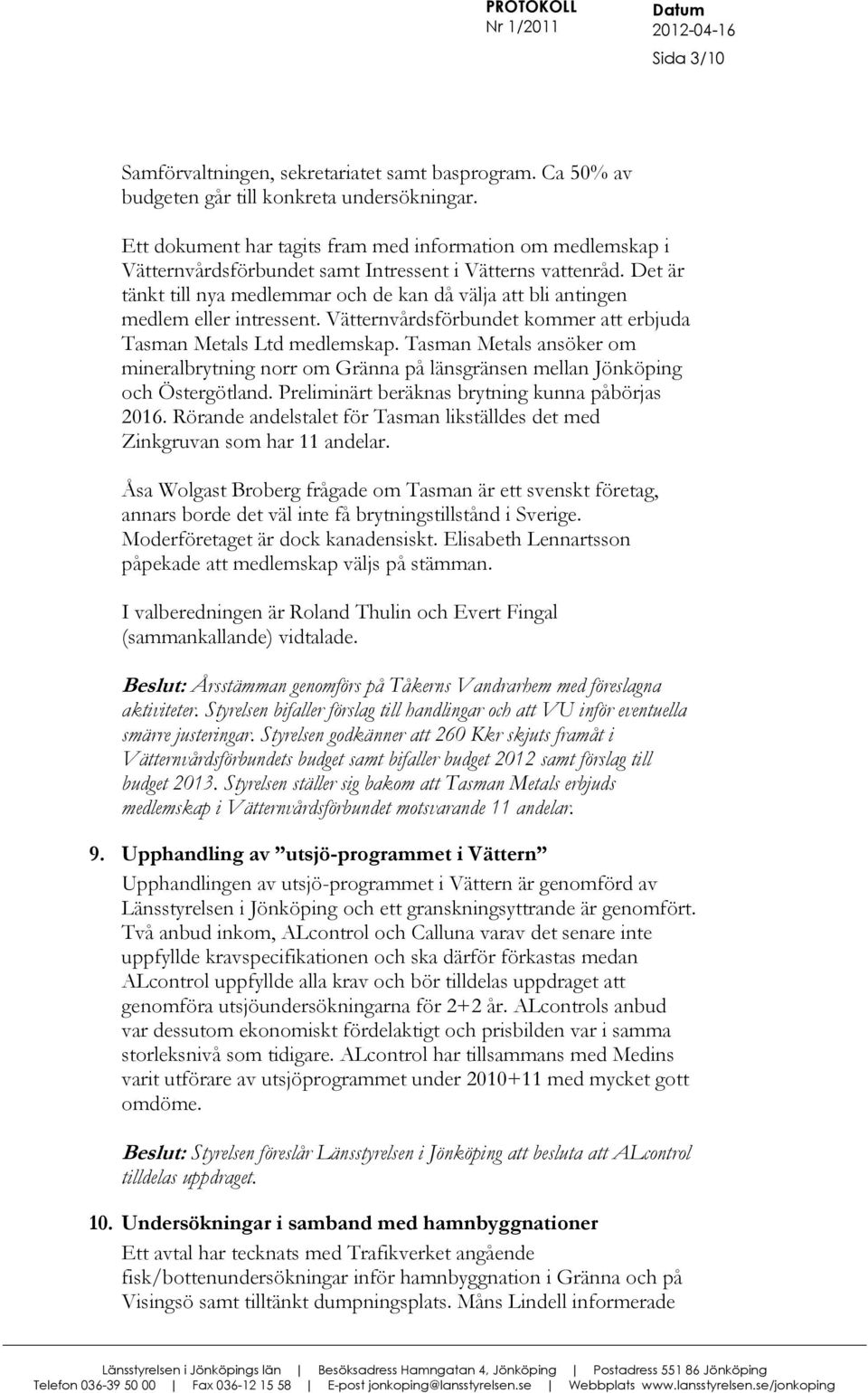 PROTOKOLL
Nr 1/2011

Datum
2012-04-16

Sida 3/10

Samförvaltningen, sekretariatet samt basprogram. Ca 50% av budgeten går till konkreta undersökningar.

Ett dokument har tagits fram med information om medlemskap i Vätternvårdsförbundet samt Intressent i Vätterns vattenråd. Det är tänkt till nya medlemmar och de kan då välja att bli antingen medlem eller intressent. Vätternvårdsförbundet kommer att erbjuda Tasman Metals Ltd medlemskap. Tasman Metals ansöker om mineralbrytning norr om Gränna på länsgränsen mellan Jönköping och Östergötland. Preliminärt beräknas brytning kunna påbörjas 2016. Rörande andelstalet för Tasman likställdes det med Zinkgruvan som har 11 andelar.

Åsa Wolgast Broberg frågade om Tasman är ett svenskt företag, annars borde det väl inte få brytningstillstånd i Sverige. Moderföretaget är dock kanadensiskt. Elisabeth Lennartsson påpekade att medlemskap väljs på stämman.

I valberedningen är Roland Thulin och Evert Fingal (sammankallande) vidtalade.

Beslut: Årsstämman genomförs på Tåkerns Vandrarhem med föreslagna aktiviteter. Styrelsen bifaller förslag till handlingar och att VU inför eventuella smärre justeringar. Styrelsen godkänner att 260 Kkr skjuts framåt i Vätternvårdsförbundets budget samt bifaller budget 2012 samt förslag till budget 2013. Styrelsen ställer sig bakom att Tasman Metals erbjuds medlemskap i Vätternvårdsförbundet motsvarande 11 andelar.

9. Upphandling av ”utsjö-programmet i Vättern”

Upphandlingen av utsjö-programmet i Vättern är genomförd av Länsstyrelsen i Jönköping och ett granskningsyttrande är genomfört. Två anbud inkom, ALcontrol och Calluna varav det senare inte uppfyllde kravspecifikationen och ska därför förkastas medan ALcontrol uppfyllde alla krav och bör tilldelas uppdraget att genomföra utsjöundersökningarna för 2+2 år. ALcontrols anbud var dessutom ekonomiskt fördelaktigt och prisbilden var i samma storleksnivå som tidigare. ALcontrol har tillsammans med Medins varit utförare av utsjöprogrammet under 2010+11 med mycket gott omdöme.

Beslut: Styrelsen föreslår Länsstyrelsen i Jönköping att besluta att ALcontrol tilldelas uppdraget.

10. Undersökningar i samband med hamnbyggnationer

Ett avtal har tecknats med Trafikverket angående fisk/bottenundersökningar inför hamnbyggnation i Gränna och på Visingsö samt tilltänkt dumpningsplats. Måns Lindell informerade

Länsstyrelsen i Jönköpings län | Besöksadress Hamngatan 4, Jönköping | Postadress 551 86 Jönköping
Telefon 036-39 50 00 | Fax 036-12 15 58 | E-post jonkoping@lansstyrelsen.se | Webbplats www.lansstyrelsen.se/jonkoping